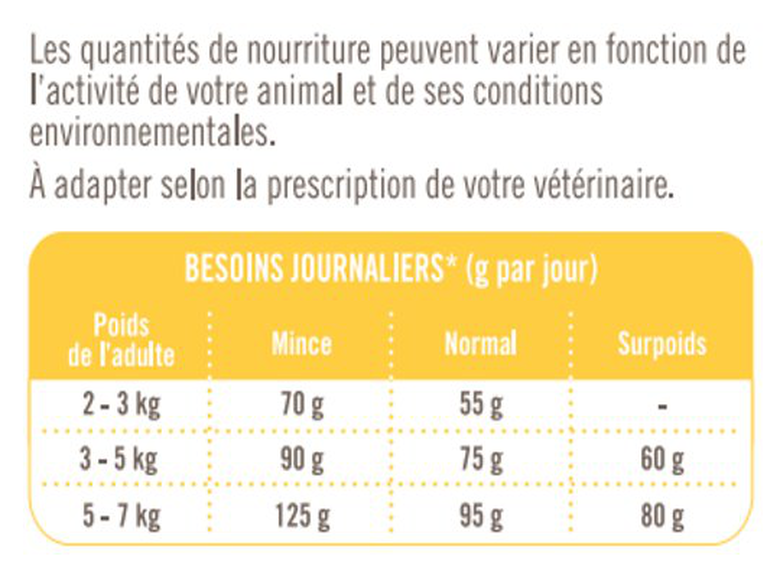 Les quantités de nourriture peuvent varier en fonction de l'activité de votre animal et de ses conditions environnementales.

À adapter selon la prescription de votre vétérinaire.

BESOINS JOURNALIERS* (g par jour)

| Poids de l'adulte | Mince | Normal | Surpoids |
|---|---|---|---|
| 2 - 3 kg | 70 g | 55 g | - |
| 3 - 5 kg | 90 g | 75 g | 60 g |
| 5 - 7 kg | 125 g | 95 g | 80 g |